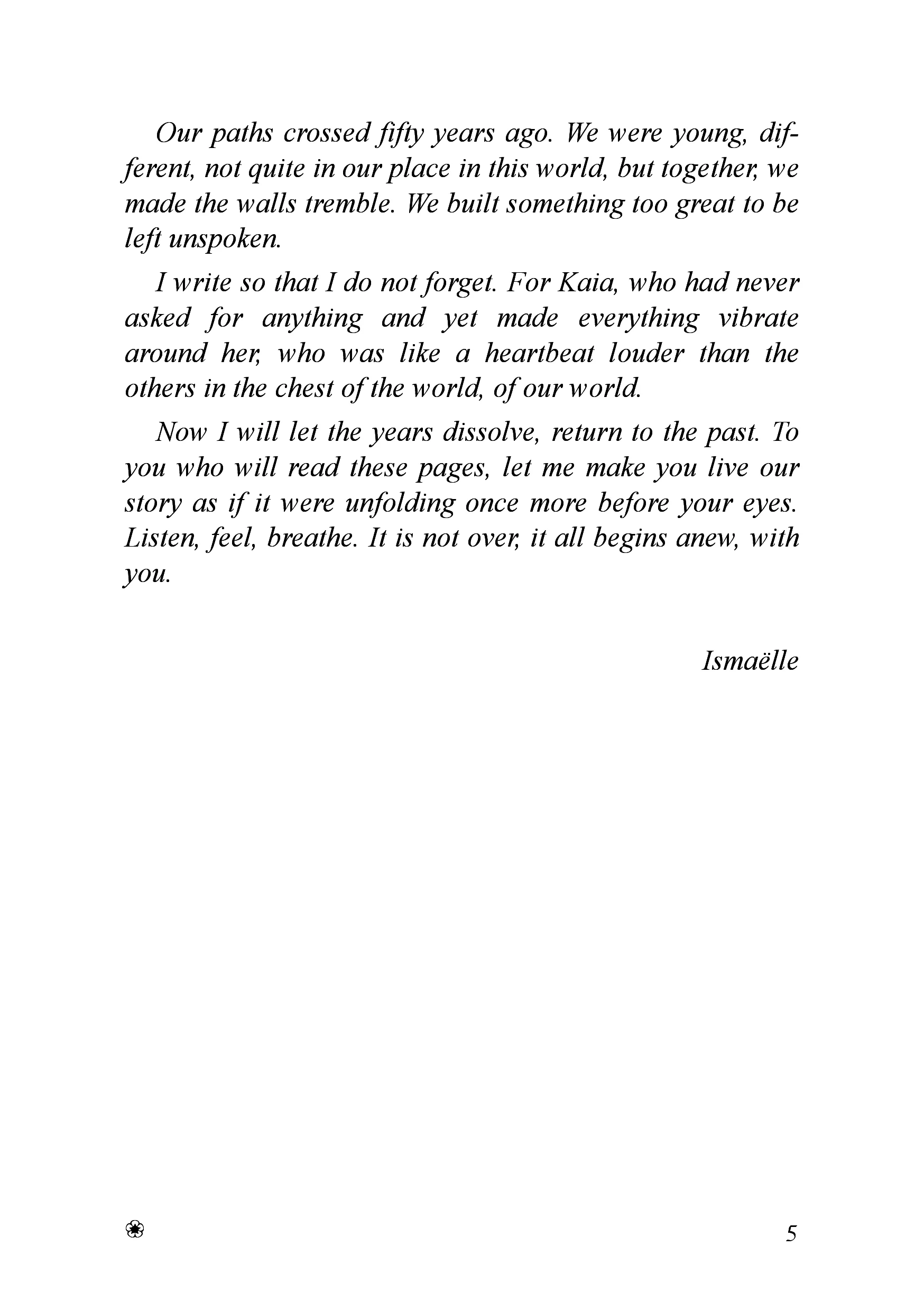 Our paths crossed fifty years ago. We were young, different, not quite in our place in this world, but together, we made the walls tremble. We built something too great to be left unspoken.

I write so that I do not forget. For Kaia, who had never asked for anything and yet made everything vibrate around her, who was like a heartbeat louder than the others in the chest of the world, of our world.

Now I will let the years dissolve, return to the past. To you who will read these pages, let me make you live our story as if it were unfolding once more before your eyes. Listen, feel, breathe. It is not over, it all begins anew, with you.

Ismaëlle

5